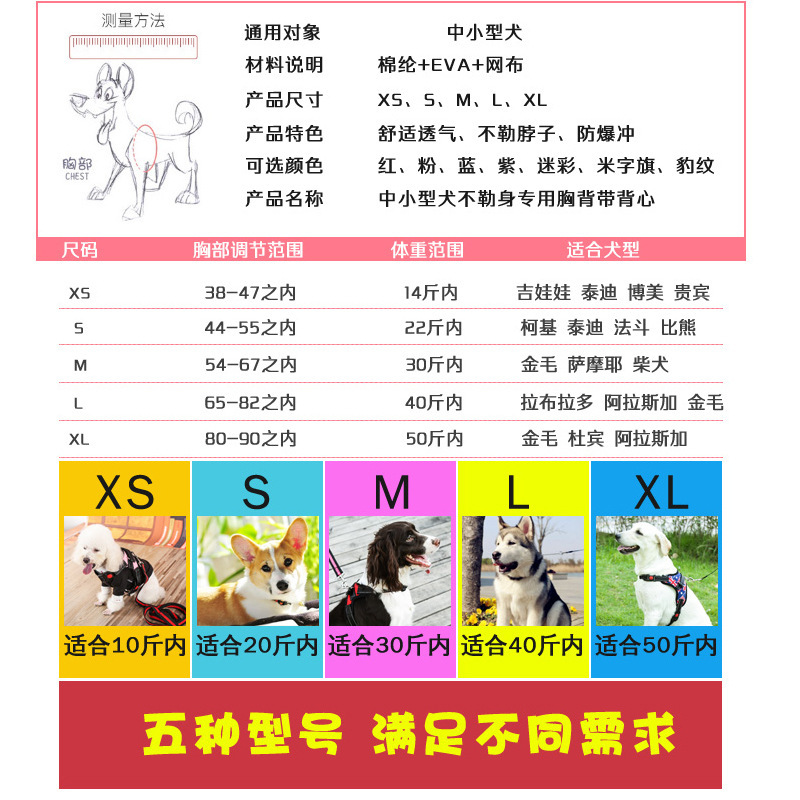 测量方法

胸部
CHEST

通用对象 中小型犬
材料说明 棉纶+EVA+网布
产品尺寸 XS、S、M、L、XL
产品特色 舒适透气、不勒脖子、防爆冲
可选颜色 红、粉、蓝、紫、迷彩、米字旗、豹纹
产品名称 中小型犬不勒身专用胸背带背心

| 尺码 | 胸部调节范围 | 体重范围 | 适合犬型 |
|---|---|---|---|
| XS | 38-47之内 | 14斤内 | 吉娃娃 泰迪 博美 贵宾 |
| S | 44-55之内 | 22斤内 | 柯基 泰迪 法斗 比熊 |
| M | 54-67之内 | 30斤内 | 金毛 萨摩耶 柴犬 |
| L | 65-82之内 | 40斤内 | 拉布拉多 阿拉斯加 金毛 |
| XL | 80-90之内 | 50斤内 | 金毛 杜宾 阿拉斯加 |

XS
适合10斤内

S
适合20斤内

M
适合30斤内

L
适合40斤内

XL
适合50斤内

五种型号 满足不同需求